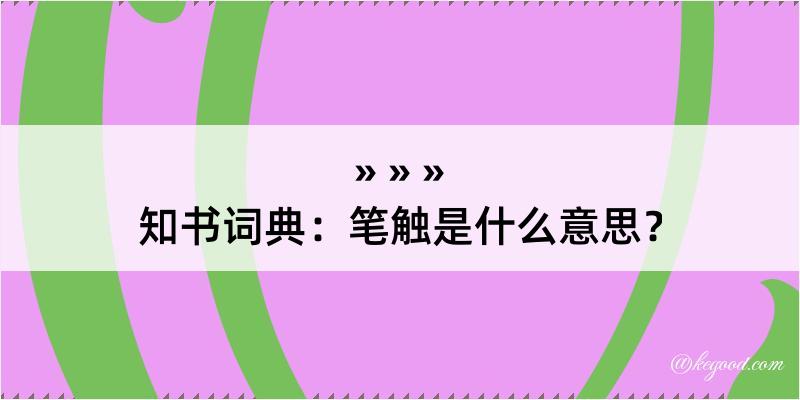 » » »
知书词典：笔触是什么意思？

@keyood.com